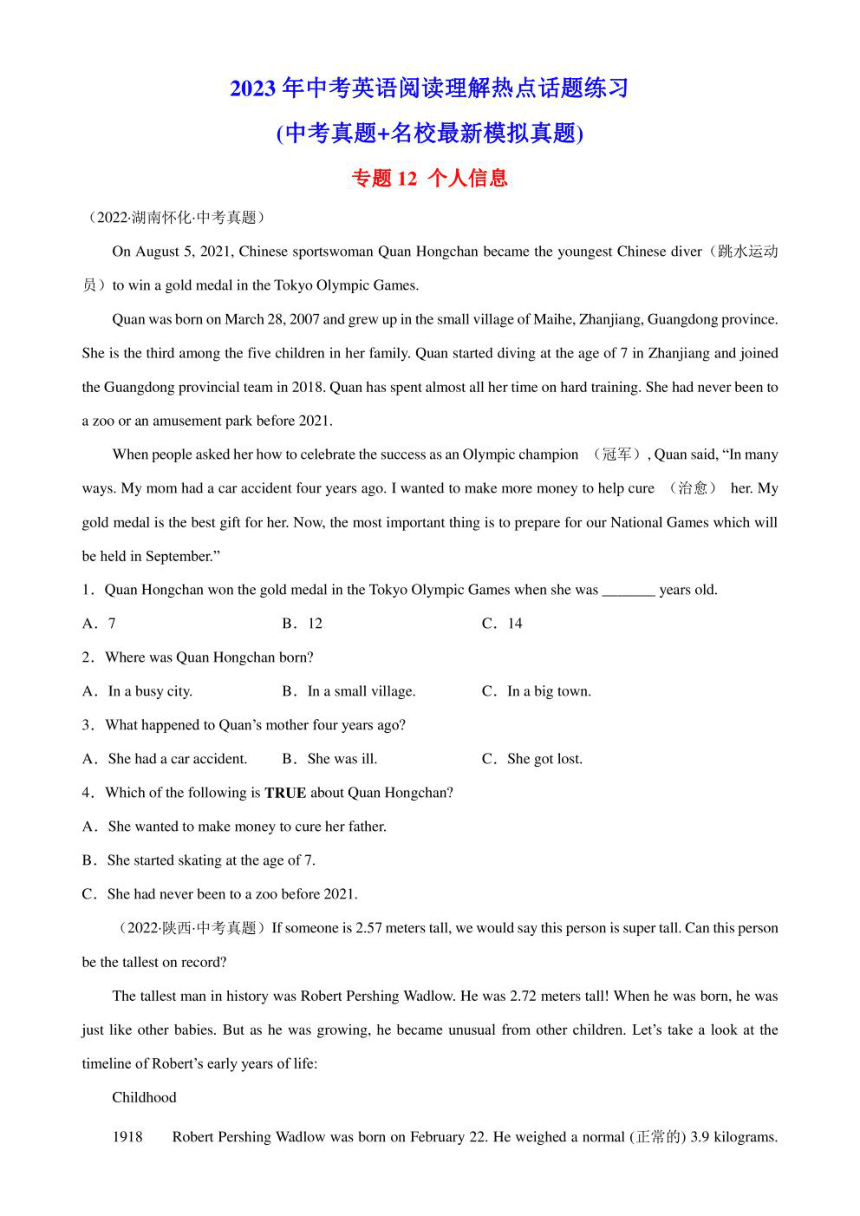 2023年中考英语阅读理解热点话题练习
(中考真题+名校最新模拟真题)
专题12 个人信息

（2022·湖南怀化·中考真题）

On August 5, 2021, Chinese sportswoman Quan Hongchan became the youngest Chinese diver（跳水运动员）to win a gold medal in the Tokyo Olympic Games.

Quan was born on March 28, 2007 and grew up in the small village of Maihe, Zhanjiang, Guangdong province. She is the third among the five children in her family. Quan started diving at the age of 7 in Zhanjiang and joined the Guangdong provincial team in 2018. Quan has spent almost all her time on hard training. She had never been to a zoo or an amusement park before 2021.

When people asked her how to celebrate the success as an Olympic champion （冠军）, Quan said, “In many ways. My mom had a car accident four years ago. I wanted to make more money to help cure （治愈） her. My gold medal is the best gift for her. Now, the most important thing is to prepare for our National Games which will be held in September.”

1．Quan Hongchan won the gold medal in the Tokyo Olympic Games when she was _______ years old.

A．7 B．12 C．14

2．Where was Quan Hongchan born?

A．In a busy city. B．In a small village. C．In a big town.

3．What happened to Quan’s mother four years ago?

A．She had a car accident. B．She was ill. C．She got lost.

4．Which of the following is **TRUE** about Quan Hongchan?

A．She wanted to make money to cure her father.

B．She started skating at the age of 7.

C．She had never been to a zoo before 2021.

（2022·陕西·中考真题）If someone is 2.57 meters tall, we would say this person is super tall. Can this person be the tallest on record?

The tallest man in history was Robert Pershing Wadlow. He was 2.72 meters tall! When he was born, he was just like other babies. But as he was growing, he became unusual from other children. Let’s take a look at the timeline of Robert’s early years of life:

Childhood

1918 Robert Pershing Wadlow was born on February 22. He weighed a normal (正常的) 3.9 kilograms.